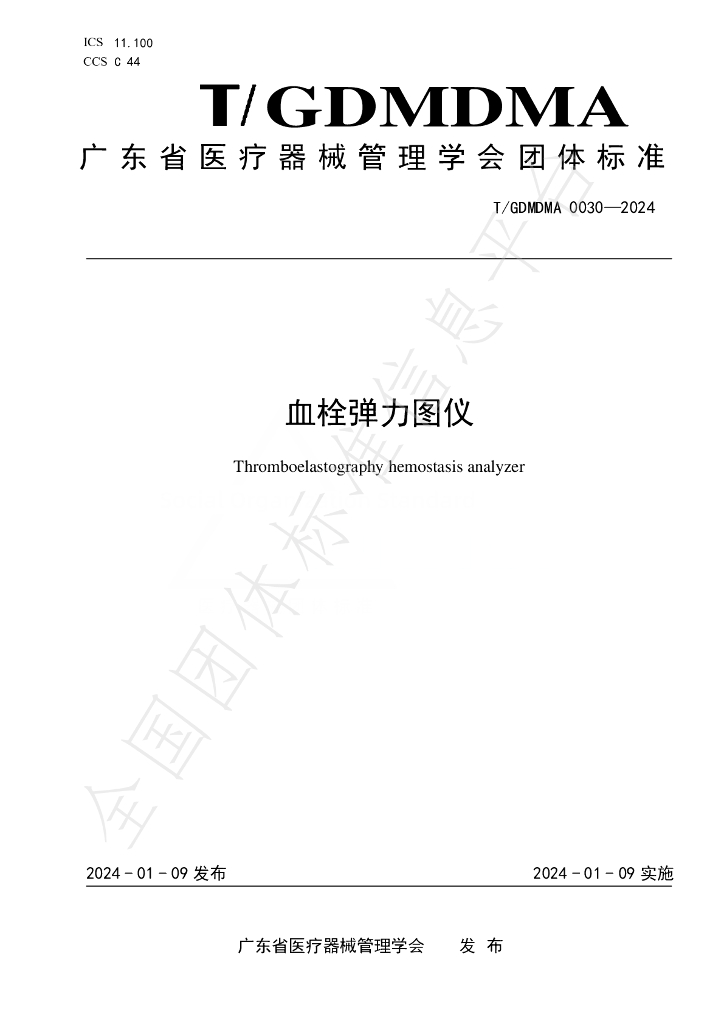 ICS 11.100
CCS C 44

T/GDMDMA

广东省医疗器械管理学会团体标准

T/GDMDMA 0030—2024

血栓弹力图仪

Thromboelastography hemostasis analyzer

2024-01-09发布

2024-01-09实施

广东省医疗器械管理学会 发布

全国团体标准信息平台